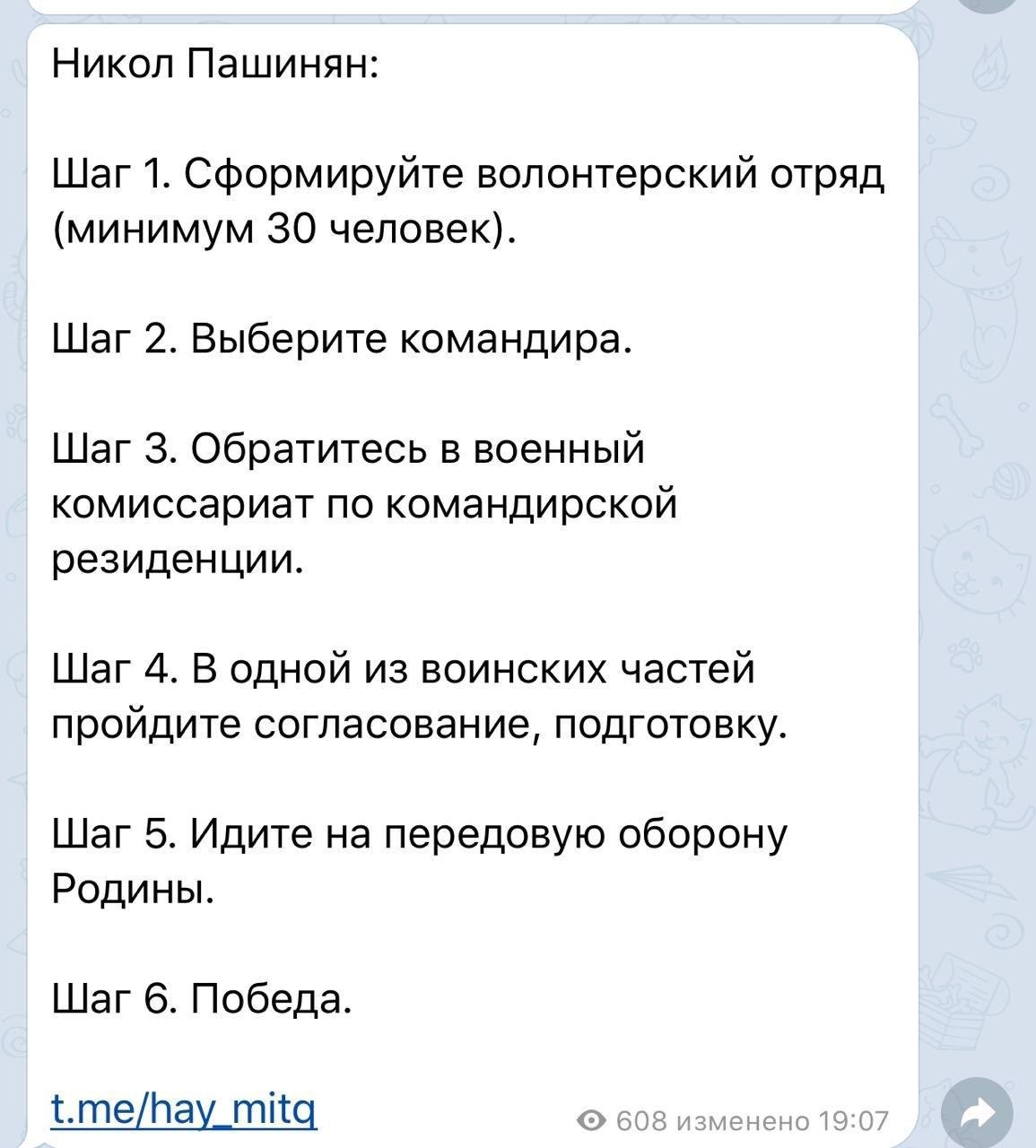 Никол Пашинян:

Шаг 1. Сформируйте волонтерский отряд (минимум 30 человек).

Шаг 2. Выберите командира.

Шаг 3. Обратитесь в военный комиссариат по командирской резиденции.

Шаг 4. В одной из воинских частей пройдите согласование, подготовку.

Шаг 5. Идите на передовую оборону Родины.

Шаг 6. Победа.

t.me/hay_mitq

608 изменено 19:07